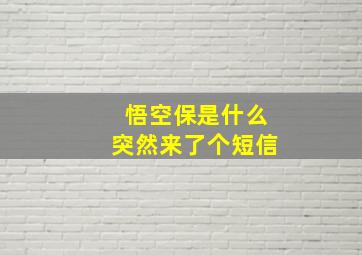 悟空保是什么
突然来了个短信